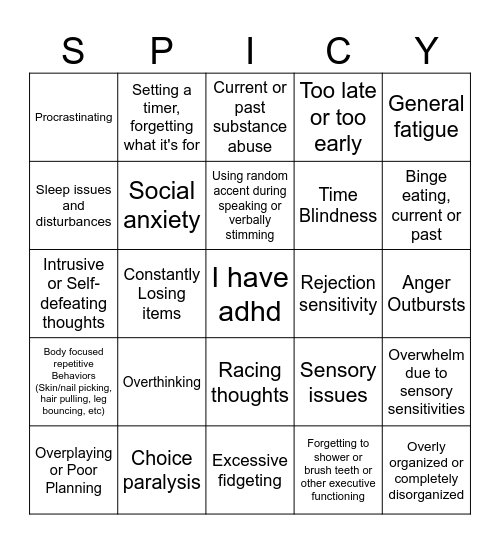 | S | P | I | C | Y |
|---|---|---|---|---|
| Procrastinating | Setting a timer, forgetting what it's for | Current or past substance abuse | Too late or too early | General fatigue |
| Sleep issues and disturbances | Social anxiety | Using random accent during speaking or verbally stimming | Time Blindness | Binge eating, current or past |
| Intrusive or Self-defeating thoughts | Constantly Losing items | I have adhd | Rejection sensitivity | Anger Outbursts |
| Body focused repetitive Behaviors (Skin/nail picking, hair pulling, leg bouncing, etc) | Overthinking | Racing thoughts | Sensory issues | Overwhelm due to sensory sensitivities |
| Overplaying or Poor Planning | Choice paralysis | Excessive fidgeting | Forgetting to shower or brush teeth or other executive functioning | Overly organized or completely disorganized |